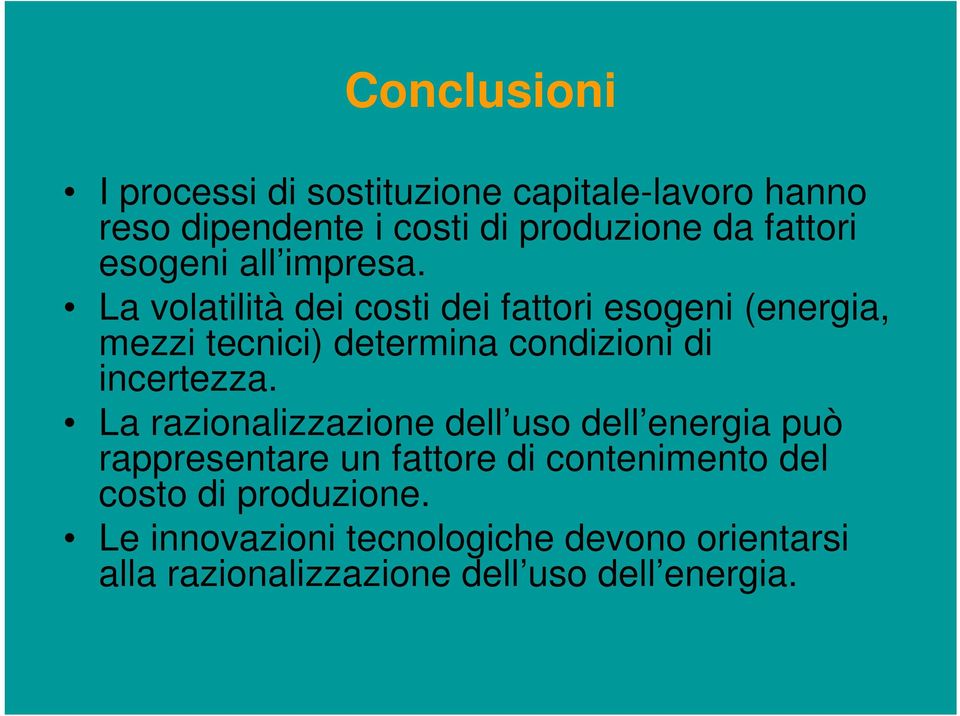 Conclusioni

• I processi di sostituzione capitale-lavoro hanno reso dipendente i costi di produzione da fattori esogeni all’impresa.
• La volatilità dei costi dei fattori esogeni (energia, mezzi tecnici) determina condizioni di incertezza.
• La razionalizzazione dell’uso dell’energia può rappresentare un fattore di contenimento del costo di produzione.
• Le innovazioni tecnologiche devono orientarsi alla razionalizzazione dell’uso dell’energia.